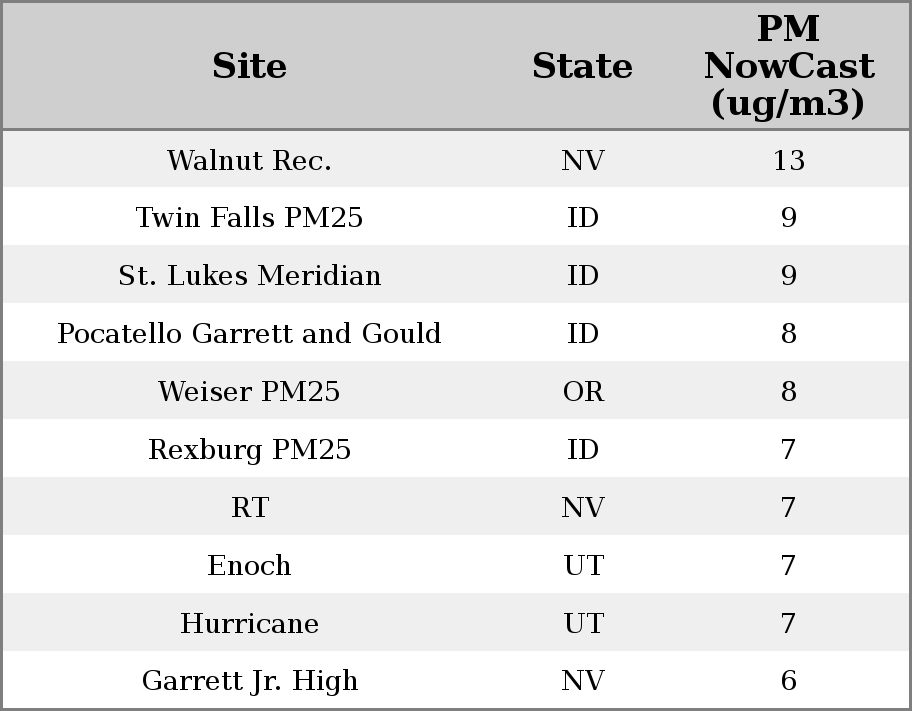 | Site | State | PM NowCast (ug/m3) |
|---|---|---|
| Walnut Rec. | NV | 13 |
| Twin Falls PM25 | ID | 9 |
| St. Lukes Meridian | ID | 9 |
| Pocatello Garrett and Gould | ID | 8 |
| Weiser PM25 | OR | 8 |
| Rexburg PM25 | ID | 7 |
| RT | NV | 7 |
| Enoch | UT | 7 |
| Hurricane | UT | 7 |
| Garrett Jr. High | NV | 6 |